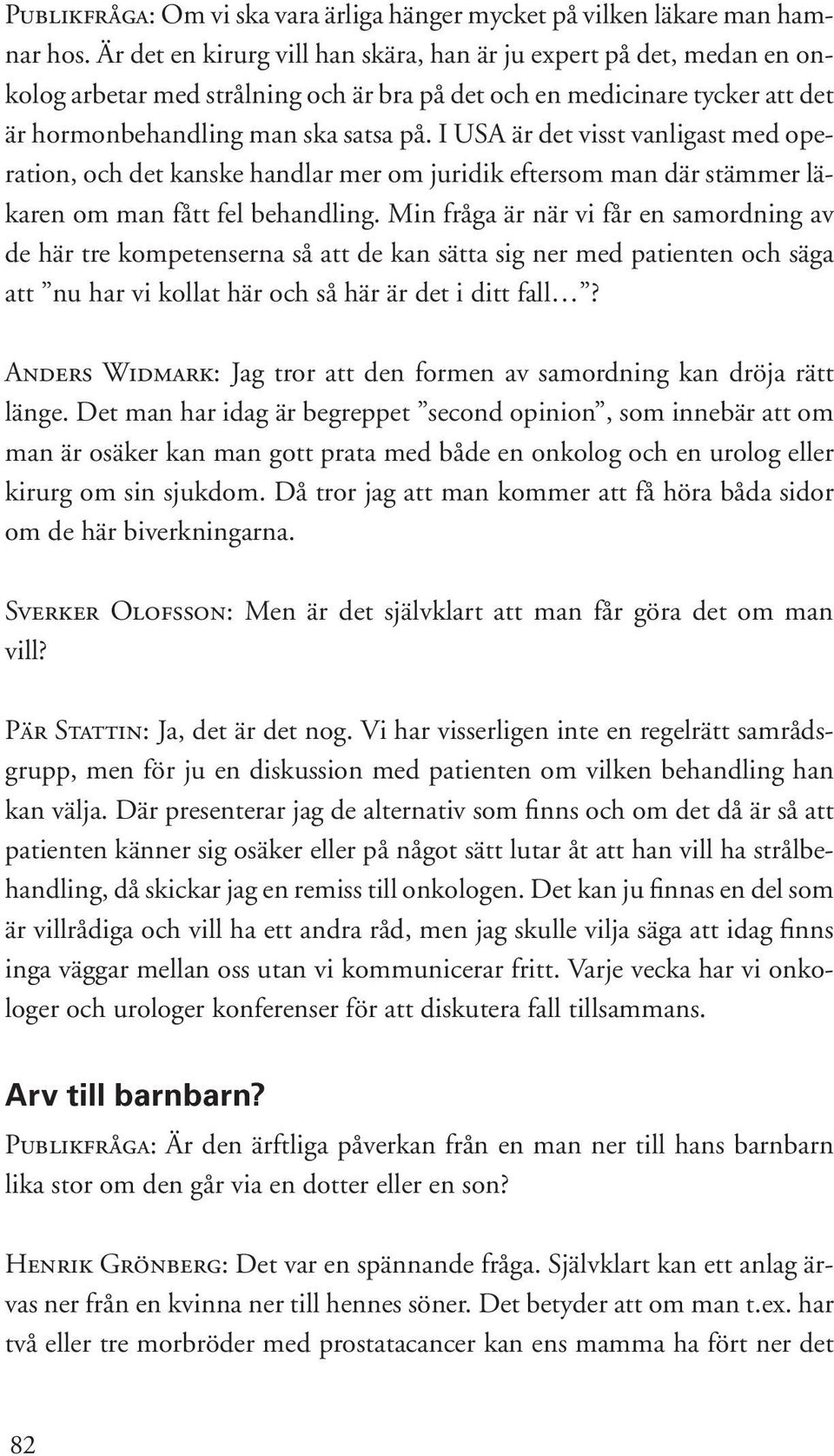 Publikfråga: Om vi ska vara ärliga hänger mycket på vilken läkare man hamnar hos. Är det en kirurg vill han skära, han är ju expert på det, medan en onkolog arbetar med strålning och är bra på det och en medicinare tycker att det är hormonbehandling man ska satsa på. I USA är det visst vanligast med operation, och det kanske handlar mer om juridik eftersom man där stämmer läkaren om man fått fel behandling. Min fråga är när vi får en samordning av de här tre kompetenserna så att de kan sätta sig ner med patienten och säga att ”nu har vi kollat här och så här är det i ditt fall…”?

Anders Widmark: Jag tror att den formen av samordning kan dröja rätt länge. Det man har idag är begreppet ”second opinion”, som innebär att om man är osäker kan man gott prata med både en onkolog och en urolog eller kirurg om sin sjukdom. Då tror jag att man kommer att få höra båda sidor om de här biverkningarna.

Sverker Olofsson: Men är det självklart att man får göra det om man vill?

Pär Stattin: Ja, det är det nog. Vi har visserligen inte en regelrätt samrådsgrupp, men för ju en diskussion med patienten om vilken behandling han kan välja. Där presenterar jag de alternativ som finns och om det då är så att patienten känner sig osäker eller på något sätt lutar åt att han vill ha strålbehandling, då skickar jag en remiss till onkologen. Det kan ju finnas en del som är villrådiga och vill ha ett andra råd, men jag skulle vilja säga att idag finns inga väggar mellan oss utan vi kommunicerar fritt. Varje vecka har vi onkologer och urologer konferenser för att diskutera fall tillsammans.

Arv till barnbarn?

Publikfråga: Är den ärftliga påverkan från en man ner till hans barnbarn lika stor om den går via en dotter eller en son?

Henrik Grönberg: Det var en spännande fråga. Självklart kan ett anlag ärvas ner från en kvinna ner till hennes söner. Det betyder att om man t.ex. har två eller tre morbröder med prostatacancer kan ens mamma ha fört ner det

82